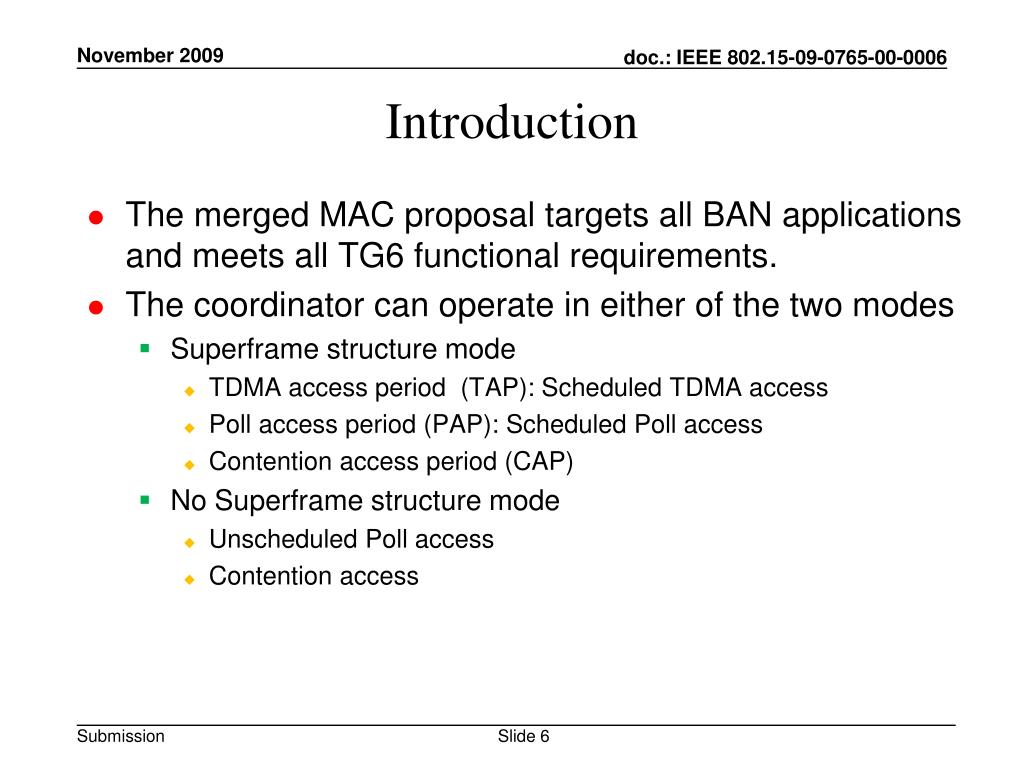 November 2009

doc.: IEEE 802.15-09-0765-00-0006

Introduction

- The merged MAC proposal targets all BAN applications and meets all TG6 functional requirements.
- The coordinator can operate in either of the two modes
  - Superframe structure mode
    - TDMA access period  (TAP): Scheduled TDMA access
    - Poll access period (PAP): Scheduled Poll access
    - Contention access period (CAP)
  - No Superframe structure mode
    - Unscheduled Poll access
    - Contention access

Submission

Slide 6